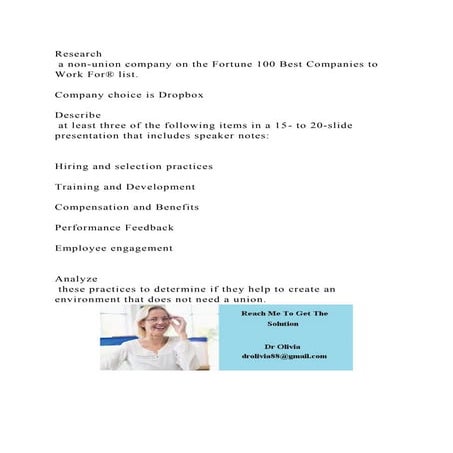 Research
a non-union company on the Fortune 100 Best Companies to Work For® list.

Company choice is Dropbox

Describe
at least three of the following items in a 15- to 20-slide presentation that includes speaker notes:

Hiring and selection practices

Training and Development

Compensation and Benefits

Performance Feedback

Employee engagement

Analyze
these practices to determine if they help to create an environment that does not need a union.

Reach Me To Get The Solution

Dr Olivia
drolivia88@gmail.com